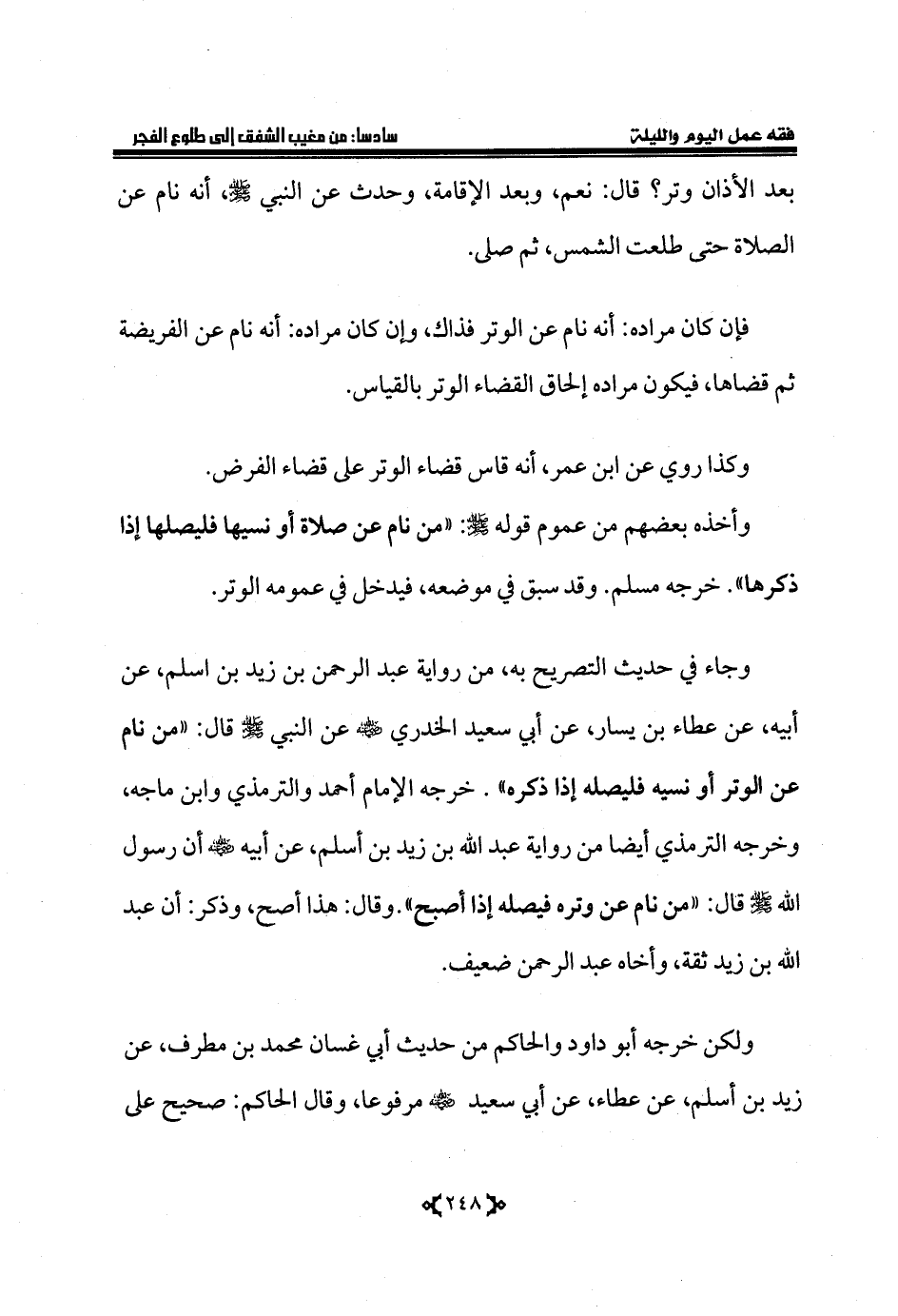 فقه عمل اليوم والليلة سادسا: من مغيب الشفق إلى طلوع الفجر

بعد الأذان وتر؟ قال: نعم، وبعد الإقامة، وحدث عن النبي ﷺ، أنه نام عن الصلاة حتى طلعت الشمس، ثم صلى.

فإن كان مراده: أنه نام عن الوتر فذاك، وإن كان مراده: أنه نام عن الفريضة ثم قضاها، فيكون مراده إلحاق القضاء الوتر بالقياس.

وكذا روي عن ابن عمر، أنه قاس قضاء الوتر على قضاء الفرض.

وأخذه بعضهم من عموم قوله ﷺ: «من نام عن صلاة أو نسيها فليصلها إذا ذكرها». خرجه مسلم. وقد سبق في موضعه، فيدخل في عمومه الوتر.

وجاء في حديث التصريح به، من رواية عبد الرحمن بن زيد بن اسلم، عن أبيه، عن عطاء بن يسار، عن أبي سعيد الخدري ﷺ عن النبي ﷺ قال: «من نام عن الوتر أو نسيه فليصله إذا ذكره» . خرجه الإمام أحمد والترمذي وابن ماجه، وخرجه الترمذي أيضا من رواية عبد الله بن زيد بن أسلم، عن أبيه ﷺ أن رسول الله ﷺ قال: «من نام عن وتره فيصله إذا أصبح».وقال: هذا أصح، وذكر: أن عبد الله بن زيد ثقة، وأخاه عبد الرحمن ضعيف.

ولكن خرجه أبو داود والحاكم من حديث أبي غسان محمد بن مطرف، عن زيد بن أسلم، عن عطاء، عن أبي سعيد ﷺ مرفوعا، وقال الحاكم: صحيح على

٢٤٨